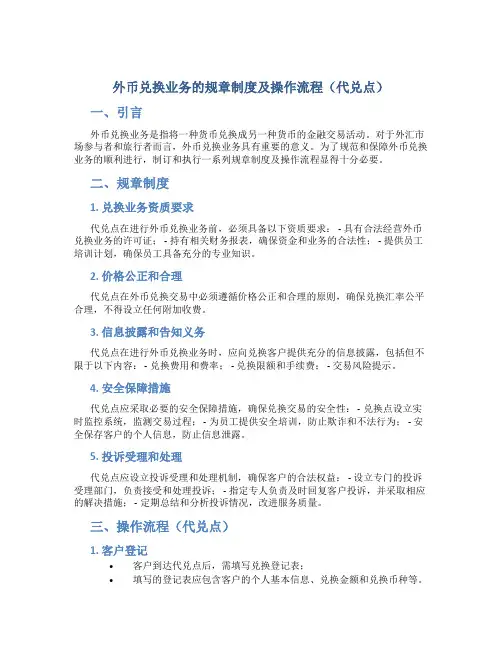 外币兑换业务的规章制度及操作流程（代兑点）

一、引言

外币兑换业务是指将一种货币兑换成另一种货币的金融交易活动。对于外汇市场参与者和旅行者而言，外币兑换业务具有重要的意义。为了规范和保障外币兑换业务的顺利进行，制订和执行一系列规章制度及操作流程显得十分必要。

二、规章制度

1. 兑换业务资质要求

代兑点在进行外币兑换业务前，必须具备以下资质要求： - 具有合法经营外币兑换业务的许可证； - 持有相关财务报表，确保资金和业务的合法性； - 提供员工培训计划，确保员工具备充分的专业知识。

2. 价格公正和合理

代兑点在外币兑换交易中必须遵循价格公正和合理的原则，确保兑换汇率公平合理，不得设立任何附加收费。

3. 信息披露和告知义务

代兑点在进行外币兑换业务时，应向兑换客户提供充分的信息披露，包括但不限于以下内容： - 兑换费用和费率； - 兑换限额和手续费； - 交易风险提示。

4. 安全保障措施

代兑点应采取必要的安全保障措施，确保兑换交易的安全性： - 兑换点设立实时监控系统，监测交易过程； - 为员工提供安全培训，防止欺诈和不法行为； - 安全保存客户的个人信息，防止信息泄露。

5. 投诉受理和处理

代兑点应设立投诉受理和处理机制，确保客户的合法权益： - 设立专门的投诉受理部门，负责接受和处理投诉； - 指定专人负责及时回复客户投诉，并采取相应的解决措施； - 定期总结和分析投诉情况，改进服务质量。

三、操作流程（代兑点）

1. 客户登记

• 客户到达代兑点后，需填写兑换登记表；
• 填写的登记表应包含客户的个人基本信息、兑换金额和兑换币种等。